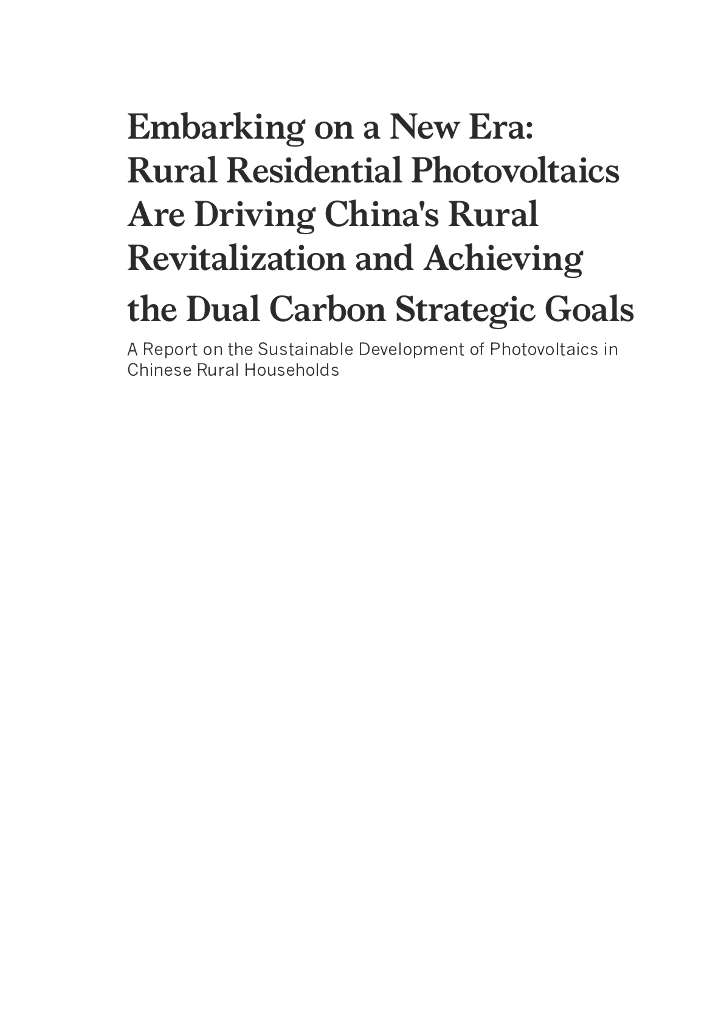 Embarking on a New Era:
Rural Residential Photovoltaics
Are Driving China's Rural
Revitalization and Achieving
the Dual Carbon Strategic Goals

A Report on the Sustainable Development of Photovoltaics in Chinese Rural Households